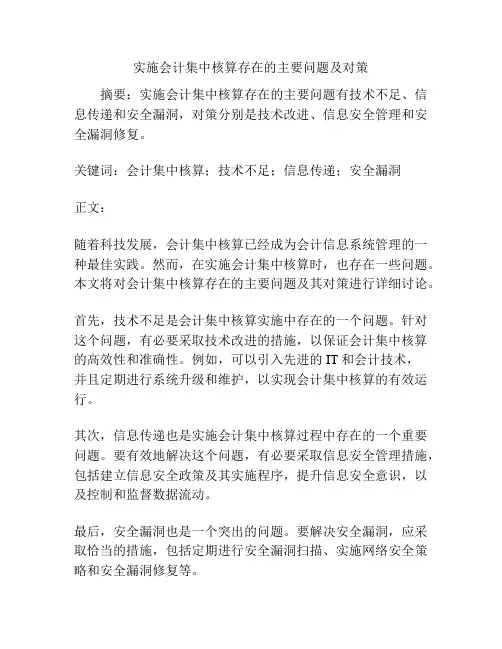 实施会计集中核算存在的主要问题及对策

摘要：实施会计集中核算存在的主要问题有技术不足、信息传递和安全漏洞，对策分别是技术改进、信息安全管理和安全漏洞修复。

关键词：会计集中核算；技术不足；信息传递；安全漏洞

正文：

随着科技发展，会计集中核算已经成为会计信息系统管理的一种最佳实践。然而，在实施会计集中核算时，也存在一些问题。本文将对会计集中核算存在的主要问题及其对策进行详细讨论。

首先，技术不足是会计集中核算实施中存在的一个问题。针对这个问题，有必要采取技术改进的措施，以保证会计集中核算的高效性和准确性。例如，可以引入先进的IT和会计技术，并且定期进行系统升级和维护，以实现会计集中核算的有效运行。

其次，信息传递也是实施会计集中核算过程中存在的一个重要问题。要有效地解决这个问题，有必要采取信息安全管理措施，包括建立信息安全政策及其实施程序，提升信息安全意识，以及控制和监督数据流动。

最后，安全漏洞也是一个突出的问题。要解决安全漏洞，应采取恰当的措施，包括定期进行安全漏洞扫描、实施网络安全策略和安全漏洞修复等。